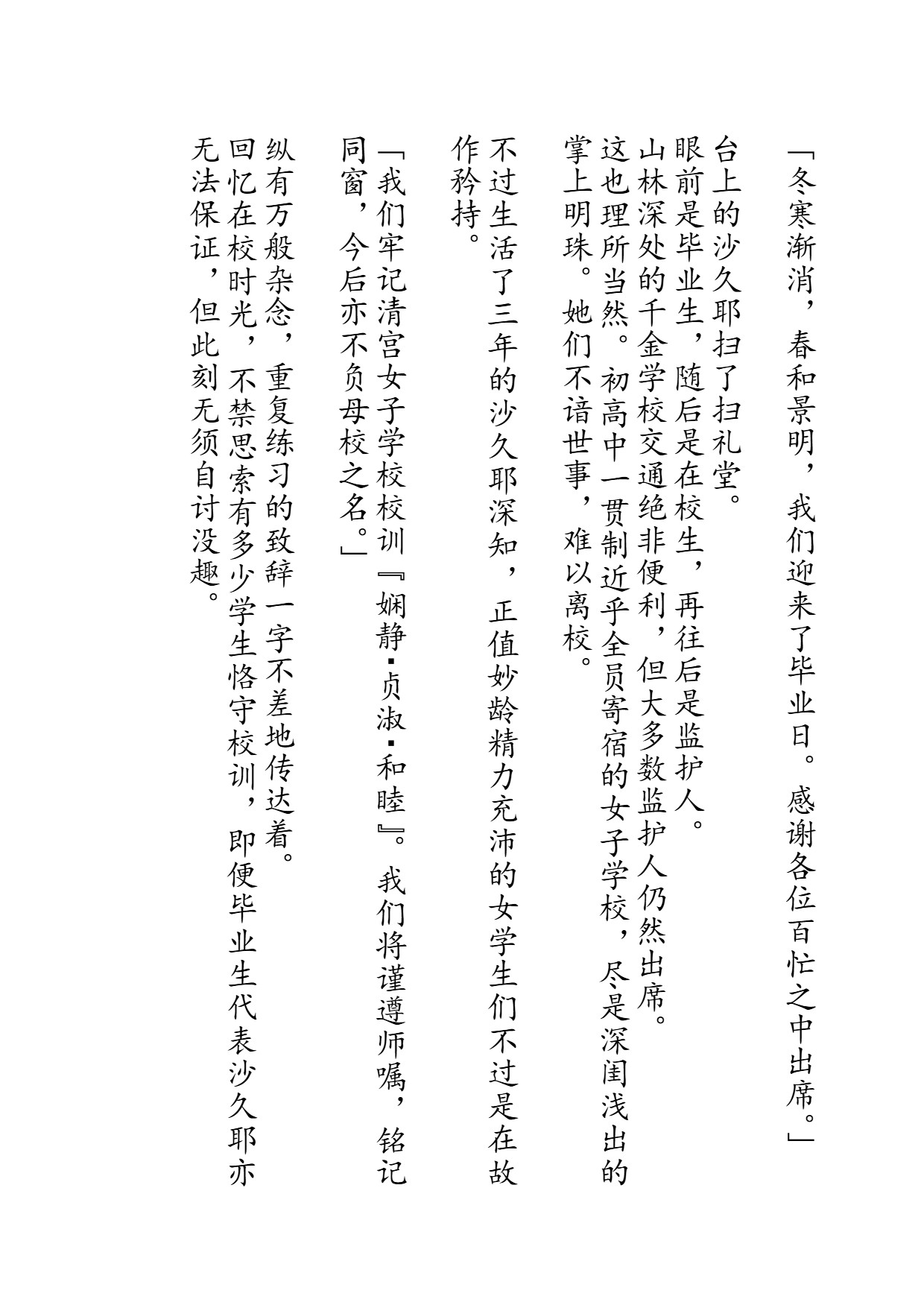 「冬寒渐消，春和景明，我们迎来了毕业日。感谢各位百忙之中出席。」

台上的沙久耶扫了扫礼堂。

眼前是毕业生，随后是在校生，再往后是监护人。

山林深处的千金学校交通绝非便利，但大多数监护人仍然出席。

这也理所当然。初高中一贯制近乎全员寄宿的女子学校，尽是深闺浅出的掌上明珠。她们不谙世事，难以离校。

不过生活了三年的沙久耶深知，正值妙龄精力充沛的女学生们不过是在故作矜持。

「我们牢记清宫女子学校校训『娴静·贞淑·和睦』。我们将谨遵师嘱，铭记同窗，今后亦不负母校之名。」

纵有万般杂念，重复练习的致辞一字不差地传达着。

回忆在校时光，不禁思索有多少学生恪守校训，即便毕业生代表沙久耶亦无法保证，但此刻无须自讨没趣。